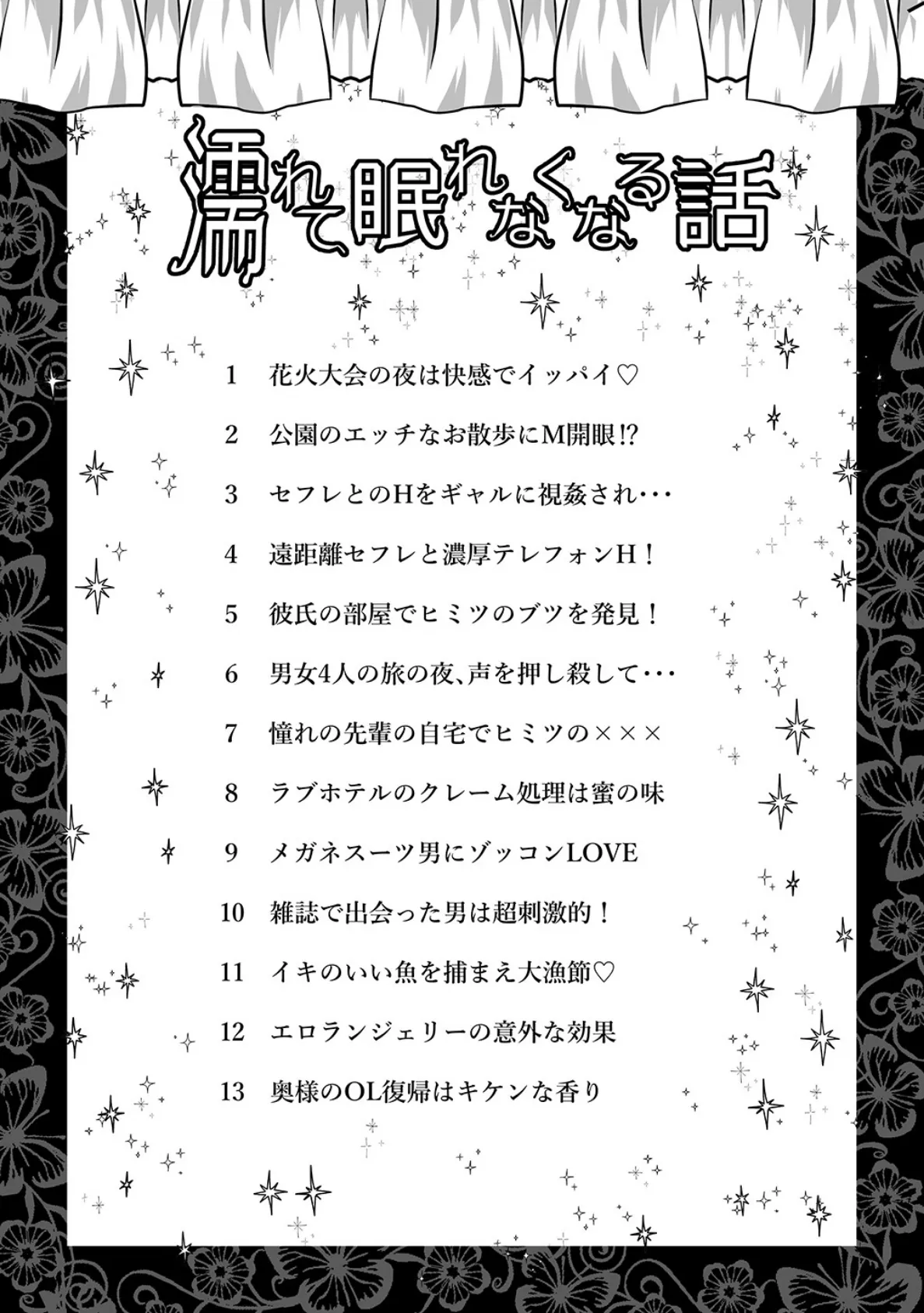 濡れて眠れなくなる話

1　花火大会の夜は快感でイッパイ♡

2　公園のエッチなお散歩にM開眼!?

3　セフレとのHをギャルに視姦され・・・

4　遠距離セフレと濃厚テレフォンH！

5　彼氏の部屋でヒミツのブツを発見！

6　男女4人の旅の夜、声を押し殺して・・・

7　憧れの先輩の自宅でヒミツの×××

8　ラブホテルのクレーム処理は蜜の味

9　メガネスーツ男にゾッコンLOVE

10　雑誌で出会った男は超刺激的！

11　イキのいい魚を捕まえ大漁節♡

12　エロランジェリーの意外な効果

13　奥様のOL復帰はキケンな香り